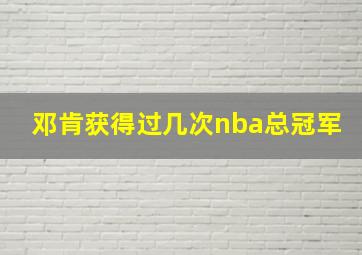 邓肯获得过几次nba总冠军